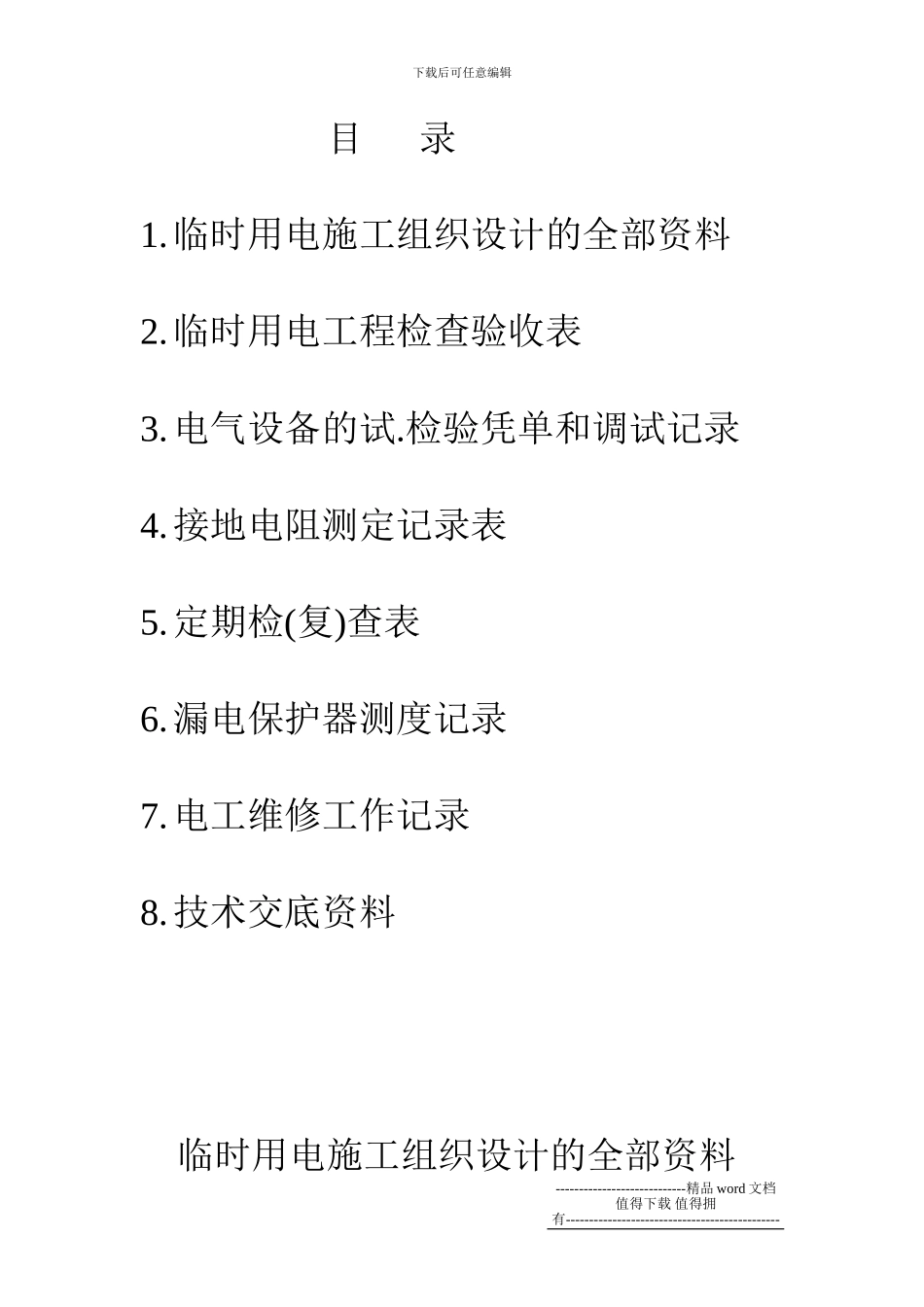 下载后可任意编辑

目 录

1. 临时用电施工组织设计的全部资料

2. 临时用电工程检查验收表

3. 电气设备的试.检验凭单和调试记录

4. 接地电阻测定记录表

5. 定期检(复)查表

6. 漏电保护器测度记录

7. 电工维修工作记录

8. 技术交底资料

临时用电施工组织设计的全部资料

----------------------------精品 word 文档 值得下载 值得拥有----------------------------------------------